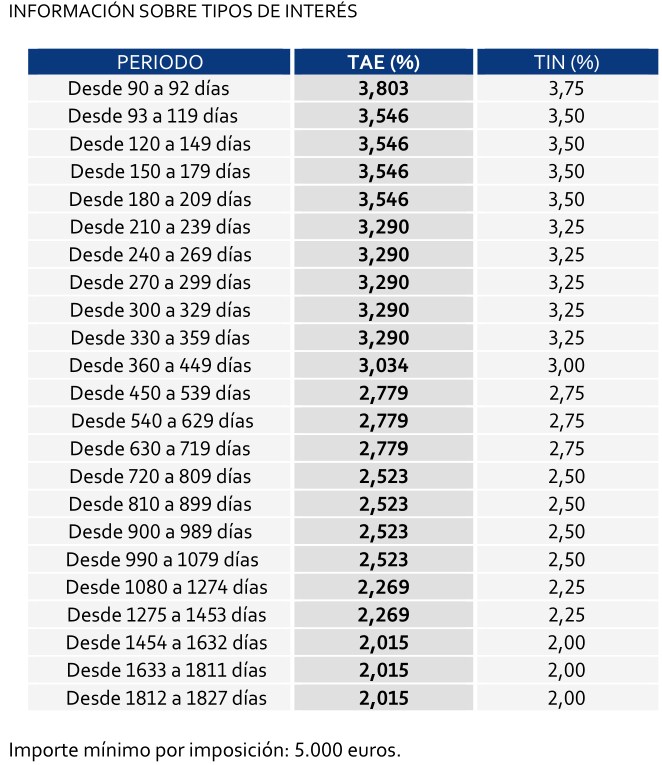 INFORMACIÓN SOBRE TIPOS DE INTERÉS

| PERIODO | TAE (%) | TIN (%) |
|---|---|---|
| Desde 90 a 92 días | 3,803 | 3,75 |
| Desde 93 a 119 días | 3,546 | 3,50 |
| Desde 120 a 149 días | 3,546 | 3,50 |
| Desde 150 a 179 días | 3,546 | 3,50 |
| Desde 180 a 209 días | 3,546 | 3,50 |
| Desde 210 a 239 días | 3,290 | 3,25 |
| Desde 240 a 269 días | 3,290 | 3,25 |
| Desde 270 a 299 días | 3,290 | 3,25 |
| Desde 300 a 329 días | 3,290 | 3,25 |
| Desde 330 a 359 días | 3,290 | 3,25 |
| Desde 360 a 449 días | 3,034 | 3,00 |
| Desde 450 a 539 días | 2,779 | 2,75 |
| Desde 540 a 629 días | 2,779 | 2,75 |
| Desde 630 a 719 días | 2,779 | 2,75 |
| Desde 720 a 809 días | 2,523 | 2,50 |
| Desde 810 a 899 días | 2,523 | 2,50 |
| Desde 900 a 989 días | 2,523 | 2,50 |
| Desde 990 a 1079 días | 2,523 | 2,50 |
| Desde 1080 a 1274 días | 2,269 | 2,25 |
| Desde 1275 a 1453 días | 2,269 | 2,25 |
| Desde 1454 a 1632 días | 2,015 | 2,00 |
| Desde 1633 a 1811 días | 2,015 | 2,00 |
| Desde 1812 a 1827 días | 2,015 | 2,00 |

Importe mínimo por imposición: 5.000 euros.